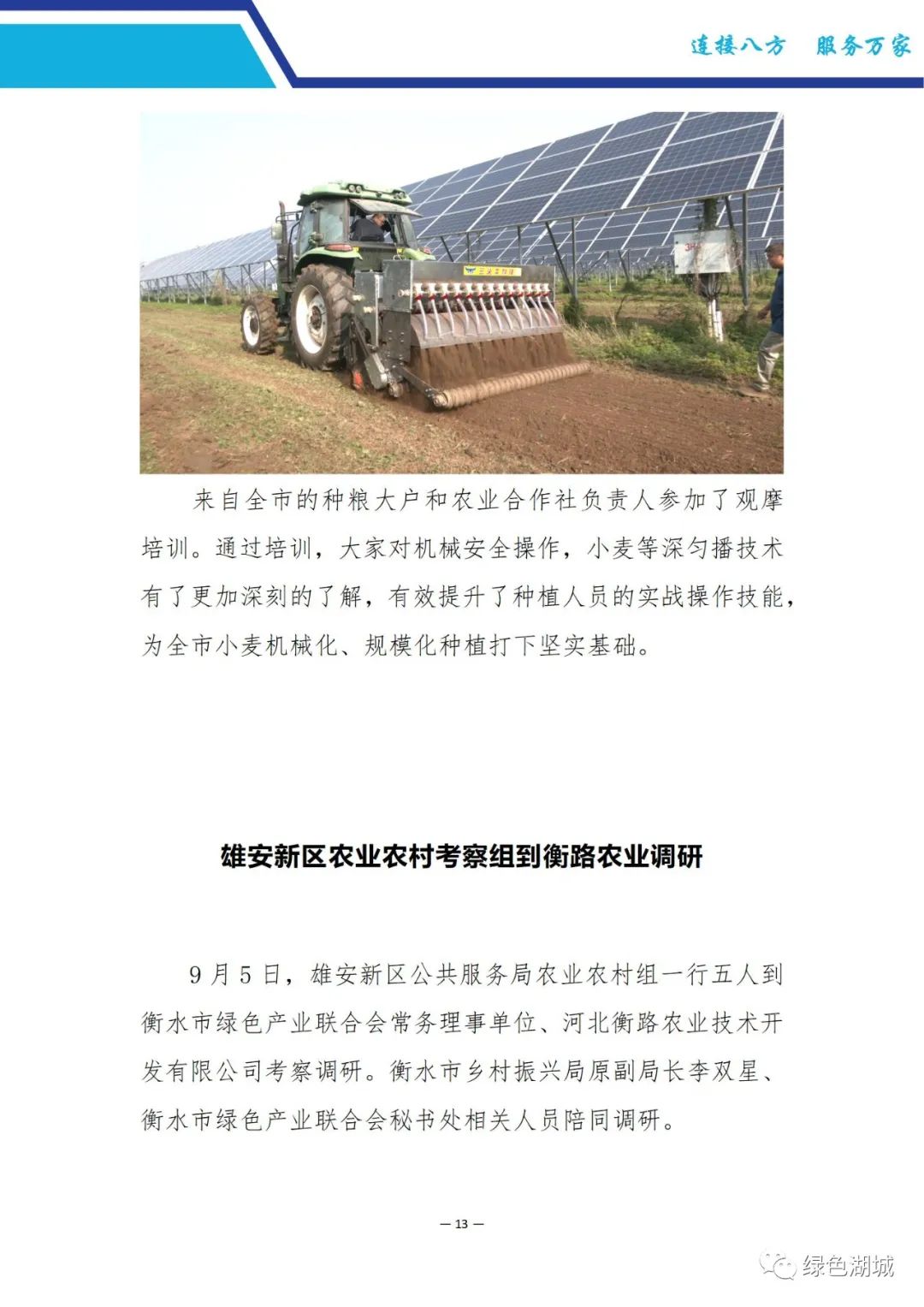 连接八方　服务万家

来自全市的种粮大户和农业合作社负责人参加了观摩培训。通过培训，大家对机械安全操作，小麦等深匀播技术有了更加深刻的了解，有效提升了种植人员的实战操作技能，为全市小麦机械化、规模化种植打下坚实基础。

雄安新区农业农村考察组到衡路农业调研

9月5日，雄安新区公共服务局农业农村组一行五人到衡水市绿色产业联合会常务理事单位、河北衡路农业技术开发有限公司考察调研。衡水市乡村振兴局原副局长李双星、衡水市绿色产业联合会秘书处相关人员陪同调研。

— 13 —

绿色湖城